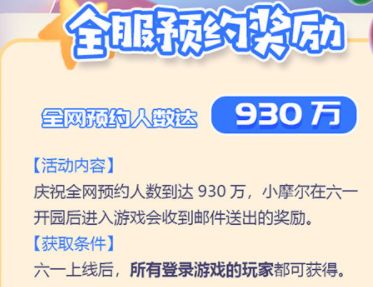 全服预约奖励

全网预约人数达 930 万

【活动内容】
庆祝全网预约人数到达 930 万，小摩尔在六一开园后进入游戏会收到邮件送出的奖励。
【获取条件】
六一上线后，所有登录游戏的玩家都可获得。